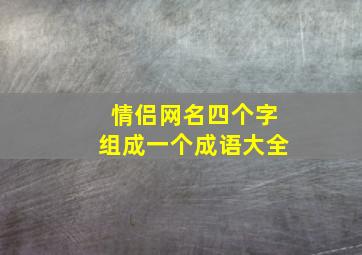 情侣网名四个字
组成一个成语大全